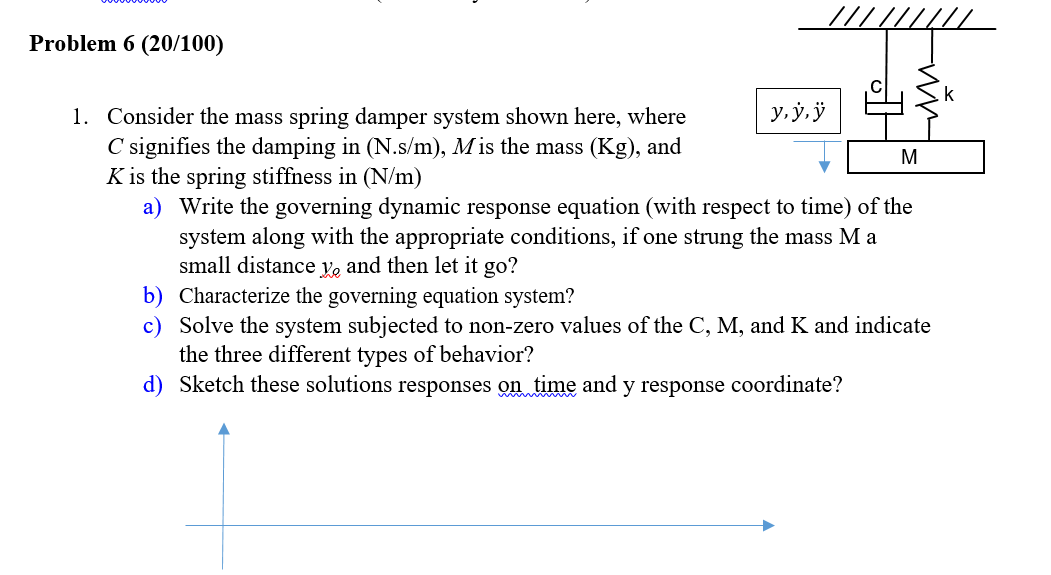 Problem 6 (20/100)

1. Consider the mass spring damper system shown here, where $C$ signifies the damping in (N.s/m), $M$ is the mass (Kg), and $K$ is the spring stiffness in (N/m)

$y, \dot{y}, \ddot{y}$

C

k

M

a) Write the governing dynamic response equation (with respect to time) of the system along with the appropriate conditions, if one strung the mass M a small distance $y_o$ and then let it go?

b) Characterize the governing equation system?

c) Solve the system subjected to non-zero values of the C, M, and K and indicate the three different types of behavior?

d) Sketch these solutions responses on time and y response coordinate?